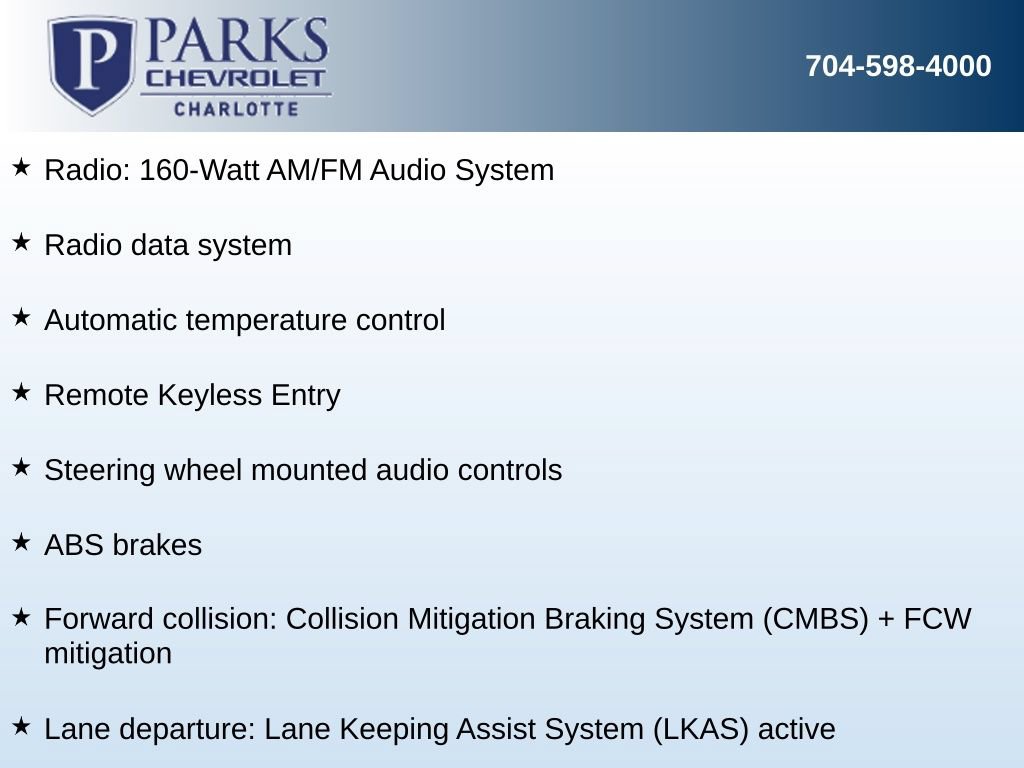 P PARKS CHEVROLET CHARLOTTE

704-598-4000

★ Radio: 160-Watt AM/FM Audio System

★ Radio data system

★ Automatic temperature control

★ Remote Keyless Entry

★ Steering wheel mounted audio controls

★ ABS brakes

★ Forward collision: Collision Mitigation Braking System (CMBS) + FCW mitigation

★ Lane departure: Lane Keeping Assist System (LKAS) active